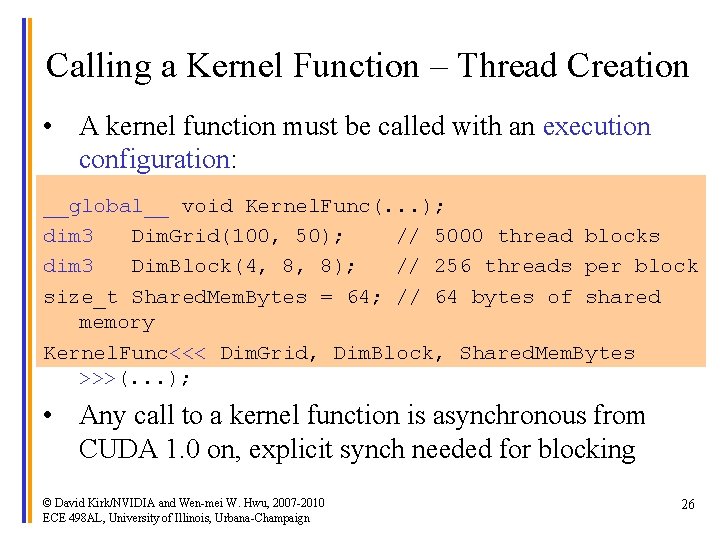 Calling a Kernel Function – Thread Creation

• A kernel function must be called with an execution configuration:

__global__ void KernelFunc(...);
dim3 DimGrid(100, 50); // 5000 thread blocks
dim3 DimBlock(4, 8, 8); // 256 threads per block
size_t SharedMemBytes = 64; // 64 bytes of shared memory
KernelFunc<<< DimGrid, DimBlock, SharedMemBytes >>>(...);

• Any call to a kernel function is asynchronous from CUDA 1.0 on, explicit synch needed for blocking

© David Kirk/NVIDIA and Wen-mei W. Hwu, 2007-2010
ECE 498AL, University of Illinois, Urbana-Champaign

26